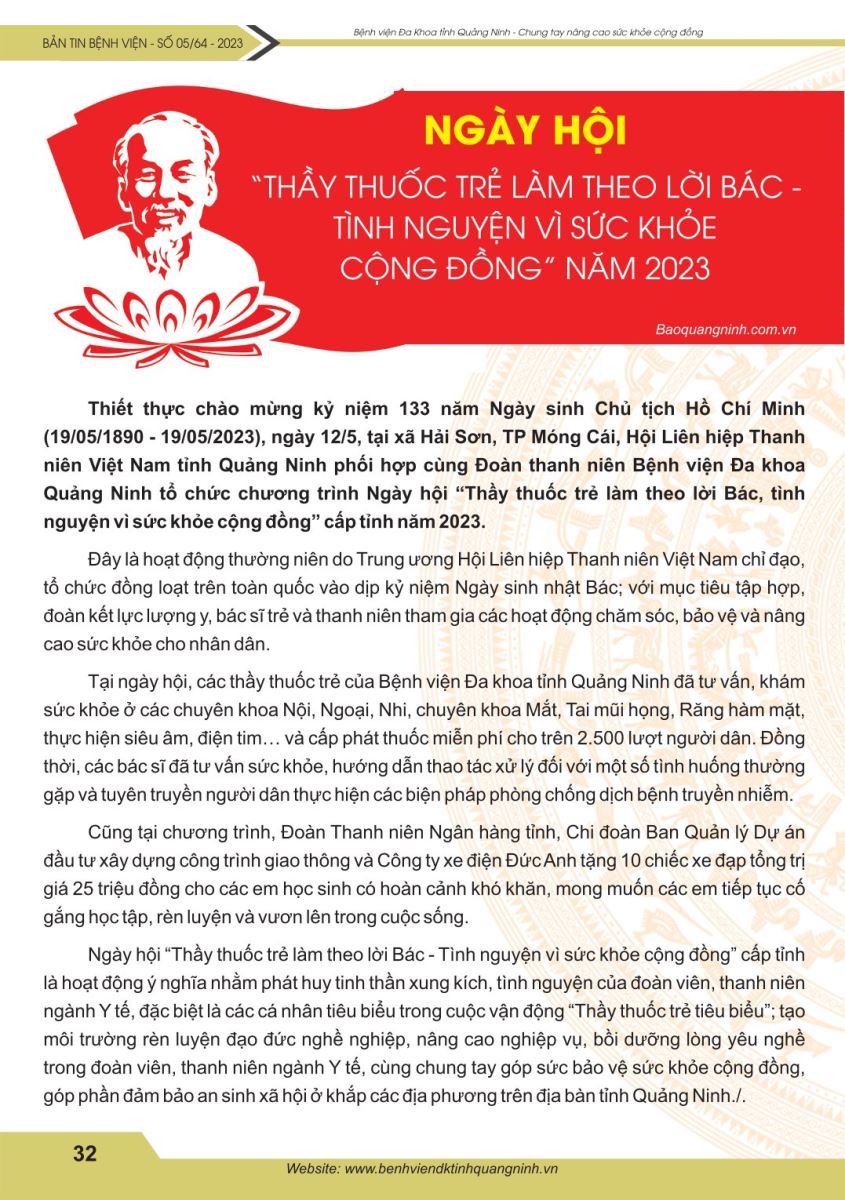 BẢN TIN BỆNH VIỆN - SỐ 05/64 - 2023

Bệnh viện Đa Khoa tỉnh Quảng Ninh - Chung tay nâng cao sức khỏe cộng đồng

NGÀY HỘI

"THẦY THUỐC TRẺ LÀM THEO LỜI BÁC - TÌNH NGUYỆN VÌ SỨC KHỎE CỘNG ĐỒNG" NĂM 2023

Baoquangninh.com.vn

Thiết thực chào mừng kỷ niệm 133 năm Ngày sinh Chủ tịch Hồ Chí Minh (19/05/1890 - 19/05/2023), ngày 12/5, tại xã Hải Sơn, TP Móng Cái, Hội Liên hiệp Thanh niên Việt Nam tỉnh Quảng Ninh phối hợp cùng Đoàn thanh niên Bệnh viện Đa khoa Quảng Ninh tổ chức chương trình Ngày hội "Thầy thuốc trẻ làm theo lời Bác, tình nguyện vì sức khỏe cộng đồng" cấp tỉnh năm 2023.

Đây là hoạt động thường niên do Trung ương Hội Liên hiệp Thanh niên Việt Nam chỉ đạo, tổ chức đồng loạt trên toàn quốc vào dịp kỷ niệm Ngày sinh nhật Bác; với mục tiêu tập hợp, đoàn kết lực lượng y, bác sĩ trẻ và thanh niên tham gia các hoạt động chăm sóc, bảo vệ và nâng cao sức khỏe cho nhân dân.

Tại ngày hội, các thầy thuốc trẻ của Bệnh viện Đa khoa tỉnh Quảng Ninh đã tư vấn, khám sức khỏe ở các chuyên khoa Nội, Ngoại, Nhi, chuyên khoa Mắt, Tai mũi họng, Răng hàm mặt, thực hiện siêu âm, điện tim… và cấp phát thuốc miễn phí cho trên 2.500 lượt người dân. Đồng thời, các bác sĩ đã tư vấn sức khỏe, hướng dẫn thao tác xử lý đối với một số tình huống thường gặp và tuyên truyền người dân thực hiện các biện pháp phòng chống dịch bệnh truyền nhiễm.

Cũng tại chương trình, Đoàn Thanh niên Ngân hàng tỉnh, Chi đoàn Ban Quản lý Dự án đầu tư xây dựng công trình giao thông và Công ty xe điện Đức Anh tặng 10 chiếc xe đạp tổng trị giá 25 triệu đồng cho các em học sinh có hoàn cảnh khó khăn, mong muốn các em tiếp tục cố gắng học tập, rèn luyện và vươn lên trong cuộc sống.

Ngày hội "Thầy thuốc trẻ làm theo lời Bác - Tình nguyện vì sức khỏe cộng đồng" cấp tỉnh là hoạt động ý nghĩa nhằm phát huy tinh thần xung kích, tình nguyện của đoàn viên, thanh niên ngành Y tế, đặc biệt là các cá nhân tiêu biểu trong cuộc vận động "Thầy thuốc trẻ tiêu biểu"; tạo môi trường rèn luyện đạo đức nghề nghiệp, nâng cao nghiệp vụ, bồi dưỡng lòng yêu nghề trong đoàn viên, thanh niên ngành Y tế, cùng chung tay góp sức bảo vệ sức khỏe cộng đồng, góp phần đảm bảo an sinh xã hội ở khắp các địa phương trên địa bàn tỉnh Quảng Ninh./.

32

Website: www.benhviendktinhquangninh.vn